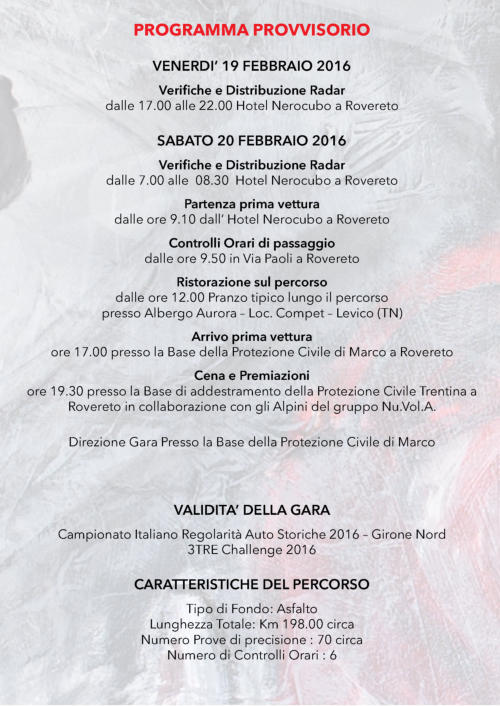 PROGRAMMA PROVVISORIO

VENERDI' 19 FEBBRAIO 2016

Verifiche e Distribuzione Radar
dalle 17.00 alle 22.00 Hotel Nerocubo a Rovereto

SABATO 20 FEBBRAIO 2016

Verifiche e Distribuzione Radar
dalle 7.00 alle 08.30 Hotel Nerocubo a Rovereto

Partenza prima vettura
dalle ore 9.10 dall' Hotel Nerocubo a Rovereto

Controlli Orari di passaggio
dalle ore 9.50 in Via Paoli a Rovereto

Ristorazione sul percorso
dalle ore 12.00 Pranzo tipico lungo il percorso
presso Albergo Aurora – Loc. Compet – Levico (TN)

Arrivo prima vettura
ore 17.00 presso la Base della Protezione Civile di Marco a Rovereto

Cena e Premiazioni
ore 19.30 presso la Base di addestramento della Protezione Civile Trentina a Rovereto in collaborazione con gli Alpini del gruppo Nu.Vol.A.

Direzione Gara Presso la Base della Protezione Civile di Marco

VALIDITA' DELLA GARA

Campionato Italiano Regolarità Auto Storiche 2016 – Girone Nord
3TRE Challenge 2016

CARATTERISTICHE DEL PERCORSO

Tipo di Fondo: Asfalto
Lunghezza Totale: Km 198.00 circa
Numero Prove di precisione : 70 circa
Numero di Controlli Orari : 6